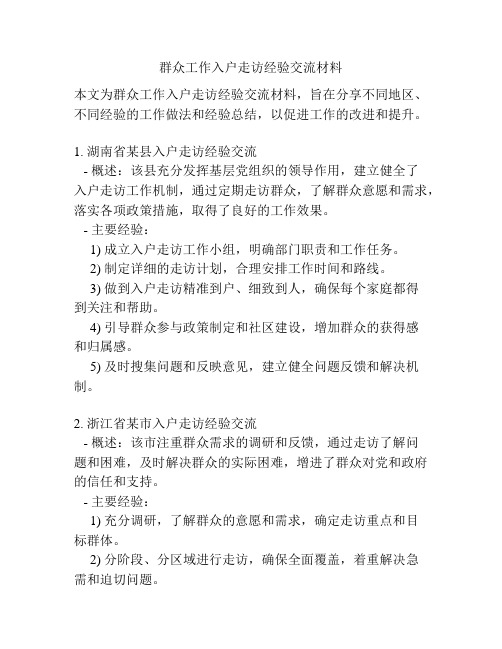 群众工作入户走访经验交流材料

本文为群众工作入户走访经验交流材料，旨在分享不同地区、不同经验的工作做法和经验总结，以促进工作的改进和提升。

1. 湖南省某县入户走访经验交流
- 概述：该县充分发挥基层党组织的领导作用，建立健全了入户走访工作机制，通过定期走访群众，了解群众意愿和需求，落实各项政策措施，取得了良好的工作效果。
- 主要经验：
1) 成立入户走访工作小组，明确部门职责和工作任务。
2) 制定详细的走访计划，合理安排工作时间和路线。
3) 做到入户走访精准到户、细致到人，确保每个家庭都得到关注和帮助。
4) 引导群众参与政策制定和社区建设，增加群众的获得感和归属感。
5) 及时搜集问题和反映意见，建立健全问题反馈和解决机制。

2. 浙江省某市入户走访经验交流
- 概述：该市注重群众需求的调研和反馈，通过走访了解问题和困难，及时解决群众的实际困难，增进了群众对党和政府的信任和支持。
- 主要经验：
1) 充分调研，了解群众的意愿和需求，确定走访重点和目标群体。
2) 分阶段、分区域进行走访，确保全面覆盖，着重解决急需和迫切问题。